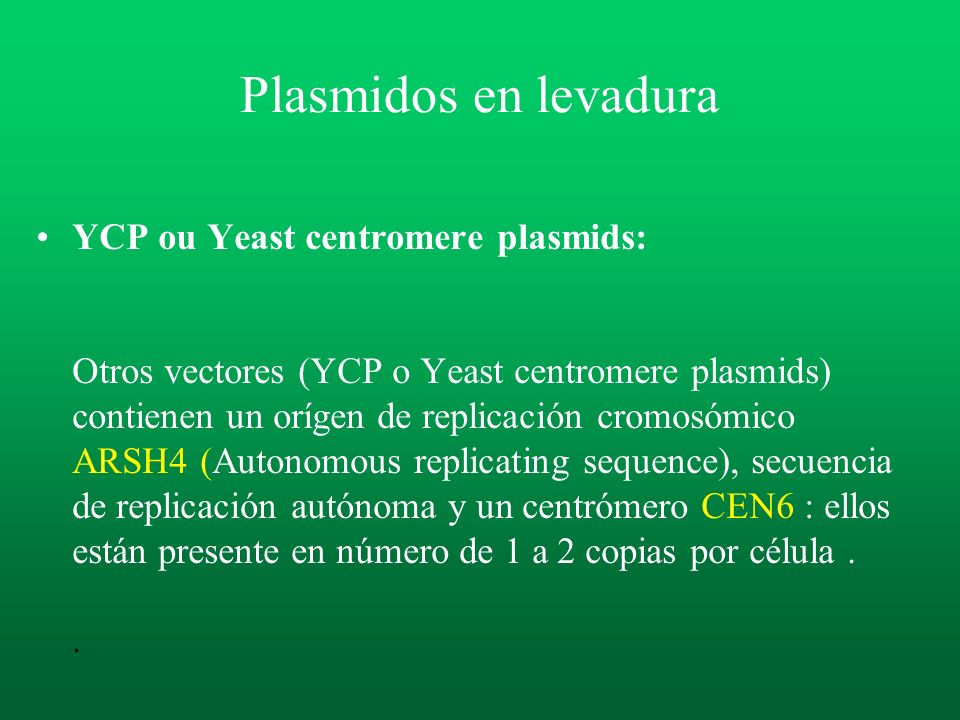 Plasmidos en levadura

• YCP ou Yeast centromere plasmids:

Otros vectores (YCP o Yeast centromere plasmids) contienen un orígen de replicación cromosómico ARSH4 (Autonomous replicating sequence), secuencia de replicación autónoma y un centrómero CEN6 : ellos están presente en número de 1 a 2 copias por célula .

.